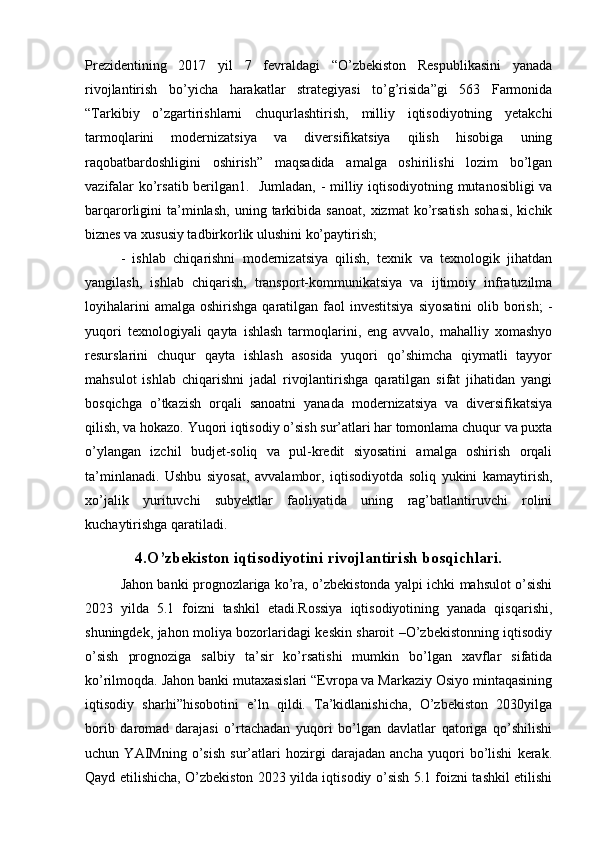 Prezidentining 2017 yil 7 fevraldagi “O’zbekiston Respublikasini yanada rivojlantirish bo’yicha harakatlar strategiyasi to’g’risida”gi 563 Farmonida “Tarkibiy o’zgartirishlarni chuqurlashtirish, milliy iqtisodiyotning yetakchi tarmoqlarini modernizatsiya va diversifikatsiya qilish hisobiga uning raqobatbardoshligini oshirish” maqsadida amalga oshirilishi lozim bo’lgan vazifalar ko’rsatib berilgan1.  Jumladan, - milliy iqtisodiyotning mutanosibligi va barqarorligini ta’minlash, uning tarkibida sanoat, xizmat ko’rsatish sohasi, kichik biznes va xususiy tadbirkorlik ulushini ko’paytirish;

- ishlab chiqarishni modernizatsiya qilish, texnik va texnologik jihatdan yangilash, ishlab chiqarish, transport-kommunikatsiya va ijtimoiy infratuzilma loyihalarini amalga oshirishga qaratilgan faol investitsiya siyosatini olib borish; - yuqori texnologiyali qayta ishlash tarmoqlarini, eng avvalo, mahalliy xomashyo resurslarini chuqur qayta ishlash asosida yuqori qo’shimcha qiymatli tayyor mahsulot ishlab chiqarishni jadal rivojlantirishga qaratilgan sifat jihatidan yangi bosqichga o’tkazish orqali sanoatni yanada modernizatsiya va diversifikatsiya qilish, va hokazo. Yuqori iqtisodiy o’sish sur’atlari har tomonlama chuqur va puxta o’ylangan izchil budjet-soliq va pul-kredit siyosatini amalga oshirish orqali ta’minlanadi. Ushbu siyosat, avvalambor, iqtisodiyotda soliq yukini kamaytirish, xo’jalik yurituvchi subyektlar faoliyatida uning rag’batlantiruvchi rolini kuchaytirishga qaratiladi.

4.O’zbekiston iqtisodiyotini rivojlantirish bosqichlari.

Jahon banki prognozlariga ko’ra, o’zbekistonda yalpi ichki mahsulot o’sishi 2023 yilda 5.1 foizni tashkil etadi.Rossiya iqtisodiyotining yanada qisqarishi, shuningdek, jahon moliya bozorlaridagi keskin sharoit –O’zbekistonning iqtisodiy o’sish prognoziga salbiy ta’sir ko’rsatishi mumkin bo’lgan xavflar sifatida ko’rilmoqda. Jahon banki mutaxasislari “Evropa va Markaziy Osiyo mintaqasining iqtisodiy sharhi”hisobotini e’ln qildi. Ta’kidlanishicha, O’zbekiston 2030yilga borib daromad darajasi o’rtachadan yuqori bo’lgan davlatlar qatoriga qo’shilishi uchun YAIMning o’sish sur’atlari hozirgi darajadan ancha yuqori bo’lishi kerak. Qayd etilishicha, O’zbekiston 2023 yilda iqtisodiy o’sish 5.1 foizni tashkil etilishi